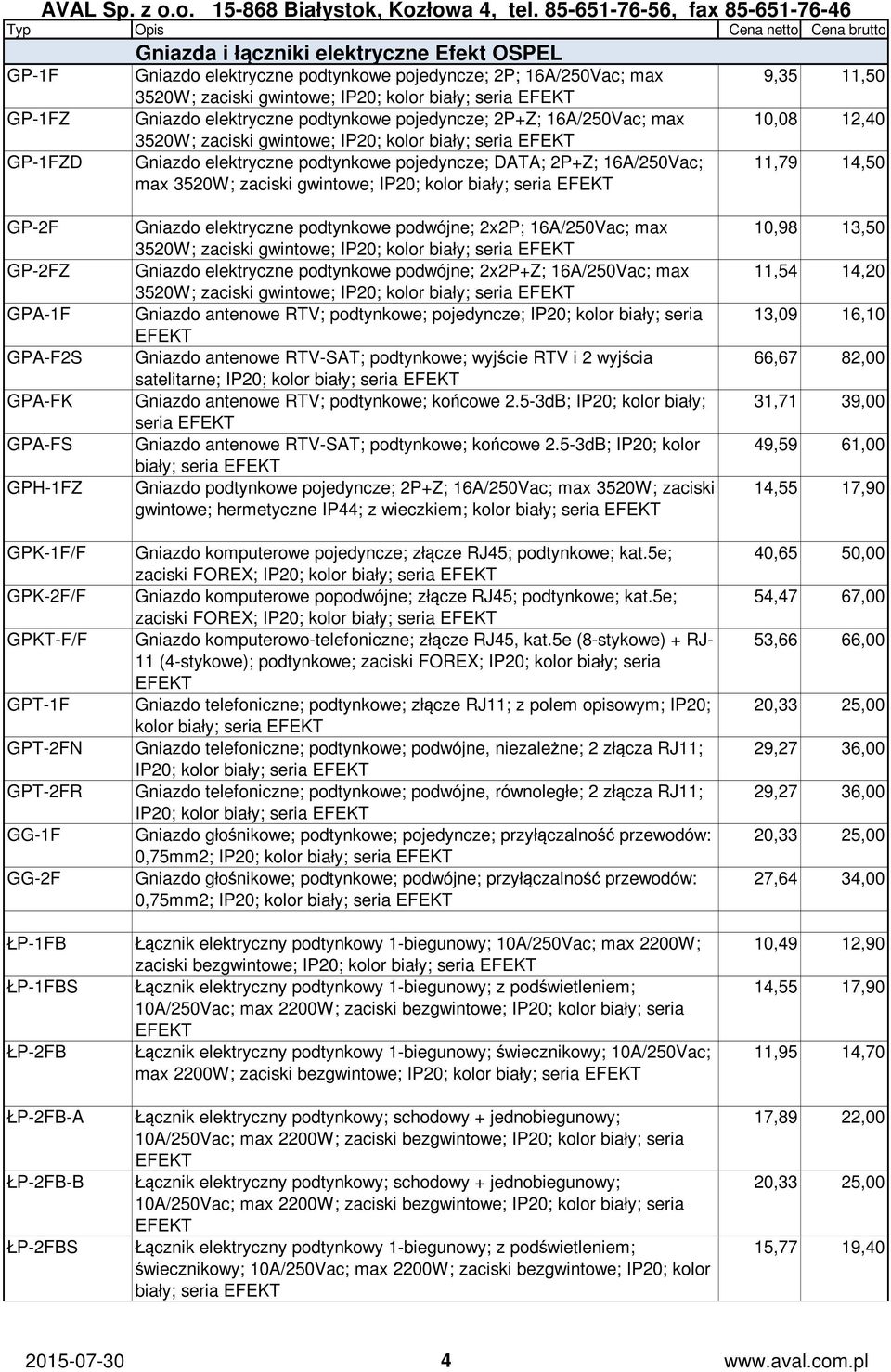 AVAL Sp. z o.o. 15-868 Białystok, Kozłowa 4, tel. 85-651-76-56, fax 85-651-76-46

| Typ | Opis | Cena netto | Cena brutto |
|---|---|---|---|
| | Gniazda i łączniki elektryczne Efekt OSPEL | | |
| GP-1F | Gniazdo elektryczne podtynkowe pojedyncze; 2P; 16A/250Vac; max 3520W; zaciski gwintowe; IP20; kolor biały; seria EFEKT | 9,35 | 11,50 |
| GP-1FZ | Gniazdo elektryczne podtynkowe pojedyncze; 2P+Z; 16A/250Vac; max 3520W; zaciski gwintowe; IP20; kolor biały; seria EFEKT | 10,08 | 12,40 |
| GP-1FZD | Gniazdo elektryczne podtynkowe pojedyncze; DATA; 2P+Z; 16A/250Vac; max 3520W; zaciski gwintowe; IP20; kolor biały; seria EFEKT | 11,79 | 14,50 |
| GP-2F | Gniazdo elektryczne podtynkowe podwójne; 2x2P; 16A/250Vac; max 3520W; zaciski gwintowe; IP20; kolor biały; seria EFEKT | 10,98 | 13,50 |
| GP-2FZ | Gniazdo elektryczne podtynkowe podwójne; 2x2P+Z; 16A/250Vac; max 3520W; zaciski gwintowe; IP20; kolor biały; seria EFEKT | 11,54 | 14,20 |
| GPA-1F | Gniazdo antenowe RTV; podtynkowe; pojedyncze; IP20; kolor biały; seria EFEKT | 13,09 | 16,10 |
| GPA-F2S | Gniazdo antenowe RTV-SAT; podtynkowe; wyjście RTV i 2 wyjścia satelitarne; IP20; kolor biały; seria EFEKT | 66,67 | 82,00 |
| GPA-FK | Gniazdo antenowe RTV; podtynkowe; końcowe 2.5-3dB; IP20; kolor biały; seria EFEKT | 31,71 | 39,00 |
| GPA-FS | Gniazdo antenowe RTV-SAT; podtynkowe; końcowe 2.5-3dB; IP20; kolor biały; seria EFEKT | 49,59 | 61,00 |
| GPH-1FZ | Gniazdo podtynkowe pojedyncze; 2P+Z; 16A/250Vac; max 3520W; zaciski gwintowe; hermetyczne IP44; z wieczkiem; kolor biały; seria EFEKT | 14,55 | 17,90 |
| GPK-1F/F | Gniazdo komputerowe pojedyncze; złącze RJ45; podtynkowe; kat.5e; zaciski FOREX; IP20; kolor biały; seria EFEKT | 40,65 | 50,00 |
| GPK-2F/F | Gniazdo komputerowe popodwójne; złącze RJ45; podtynkowe; kat.5e; zaciski FOREX; IP20; kolor biały; seria EFEKT | 54,47 | 67,00 |
| GPKT-F/F | Gniazdo komputerowo-telefoniczne; złącze RJ45, kat.5e (8-stykowe) + RJ-11 (4-stykowe); podtynkowe; zaciski FOREX; IP20; kolor biały; seria EFEKT | 53,66 | 66,00 |
| GPT-1F | Gniazdo telefoniczne; podtynkowe; złącze RJ11; z polem opisowym; IP20; kolor biały; seria EFEKT | 20,33 | 25,00 |
| GPT-2FN | Gniazdo telefoniczne; podtynkowe; podwójne, niezależne; 2 złącza RJ11; IP20; kolor biały; seria EFEKT | 29,27 | 36,00 |
| GPT-2FR | Gniazdo telefoniczne; podtynkowe; podwójne, równoległe; 2 złącza RJ11; IP20; kolor biały; seria EFEKT | 29,27 | 36,00 |
| GG-1F | Gniazdo głośnikowe; podtynkowe; pojedyncze; przyłączalność przewodów: 0,75mm2; IP20; kolor biały; seria EFEKT | 20,33 | 25,00 |
| GG-2F | Gniazdo głośnikowe; podtynkowe; podwójne; przyłączalność przewodów: 0,75mm2; IP20; kolor biały; seria EFEKT | 27,64 | 34,00 |
| ŁP-1FB | Łącznik elektryczny podtynkowy 1-biegunowy; 10A/250Vac; max 2200W; zaciski bezgwintowe; IP20; kolor biały; seria EFEKT | 10,49 | 12,90 |
| ŁP-1FBS | Łącznik elektryczny podtynkowy 1-biegunowy; z podświetleniem; 10A/250Vac; max 2200W; zaciski bezgwintowe; IP20; kolor biały; seria EFEKT | 14,55 | 17,90 |
| ŁP-2FB | Łącznik elektryczny podtynkowy 1-biegunowy; świecznikowy; 10A/250Vac; max 2200W; zaciski bezgwintowe; IP20; kolor biały; seria EFEKT | 11,95 | 14,70 |
| ŁP-2FB-A | Łącznik elektryczny podtynkowy; schodowy + jednobiegunowy; 10A/250Vac; max 2200W; zaciski bezgwintowe; IP20; kolor biały; seria EFEKT | 17,89 | 22,00 |
| ŁP-2FB-B | Łącznik elektryczny podtynkowy; schodowy + jednobiegunowy; 10A/250Vac; max 2200W; zaciski bezgwintowe; IP20; kolor biały; seria EFEKT | 20,33 | 25,00 |
| ŁP-2FBS | Łącznik elektryczny podtynkowy 1-biegunowy; z podświetleniem; świecznikowy; 10A/250Vac; max 2200W; zaciski bezgwintowe; IP20; kolor biały; seria EFEKT | 15,77 | 19,40 |

2015-07-30 4 www.aval.com.pl